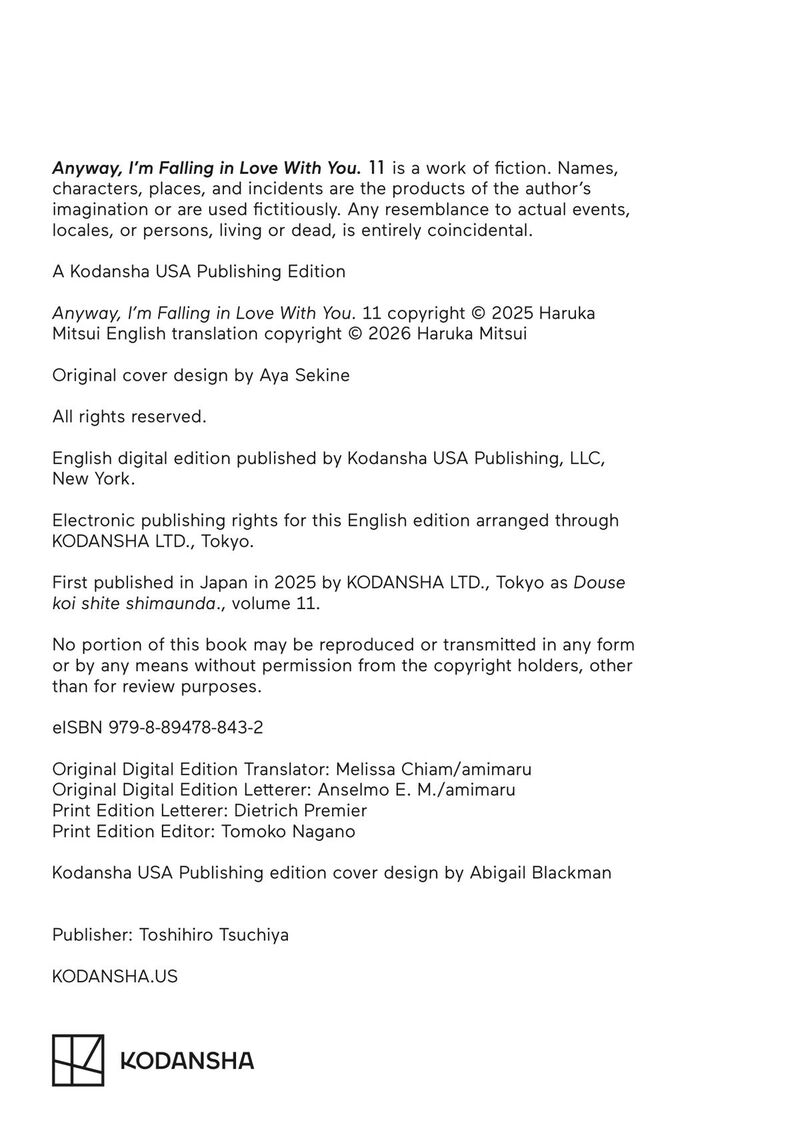 Anyway, I'm Falling in Love With You. 11 is a work of fiction. Names, characters, places, and incidents are the products of the author's imagination or are used fictitiously. Any resemblance to actual events, locales, or persons, living or dead, is entirely coincidental.

A Kodansha USA Publishing Edition

Anyway, I'm Falling in Love With You. 11 copyright © 2025 Haruka Mitsui English translation copyright © 2026 Haruka Mitsui

Original cover design by Aya Sekine

All rights reserved.

English digital edition published by Kodansha USA Publishing, LLC, New York.

Electronic publishing rights for this English edition arranged through KODANSHA LTD., Tokyo.

First published in Japan in 2025 by KODANSHA LTD., Tokyo as Douse koi shite shimaunda., volume 11.

No portion of this book may be reproduced or transmitted in any form or by any means without permission from the copyright holders, other than for review purposes.

eISBN 979-8-89478-843-2

Original Digital Edition Translator: Melissa Chiam/amimaru
Original Digital Edition Letterer: Anselmo E. M./amimaru
Print Edition Letterer: Dietrich Premier
Print Edition Editor: Tomoko Nagano

Kodansha USA Publishing edition cover design by Abigail Blackman

Publisher: Toshihiro Tsuchiya

KODANSHA.US

KODANSHA